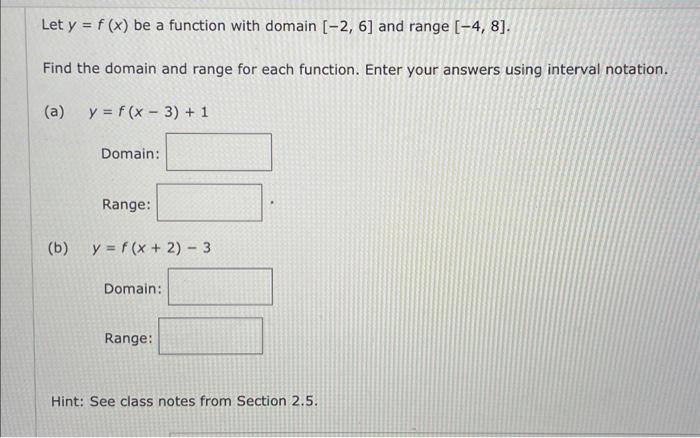 Let $y = f(x)$ be a function with domain $[-2, 6]$ and range $[-4, 8]$.

Find the domain and range for each function. Enter your answers using interval notation.

(a) $y = f(x - 3) + 1$

Domain:

Range:

(b) $y = f(x + 2) - 3$

Domain:

Range:

Hint: See class notes from Section 2.5.